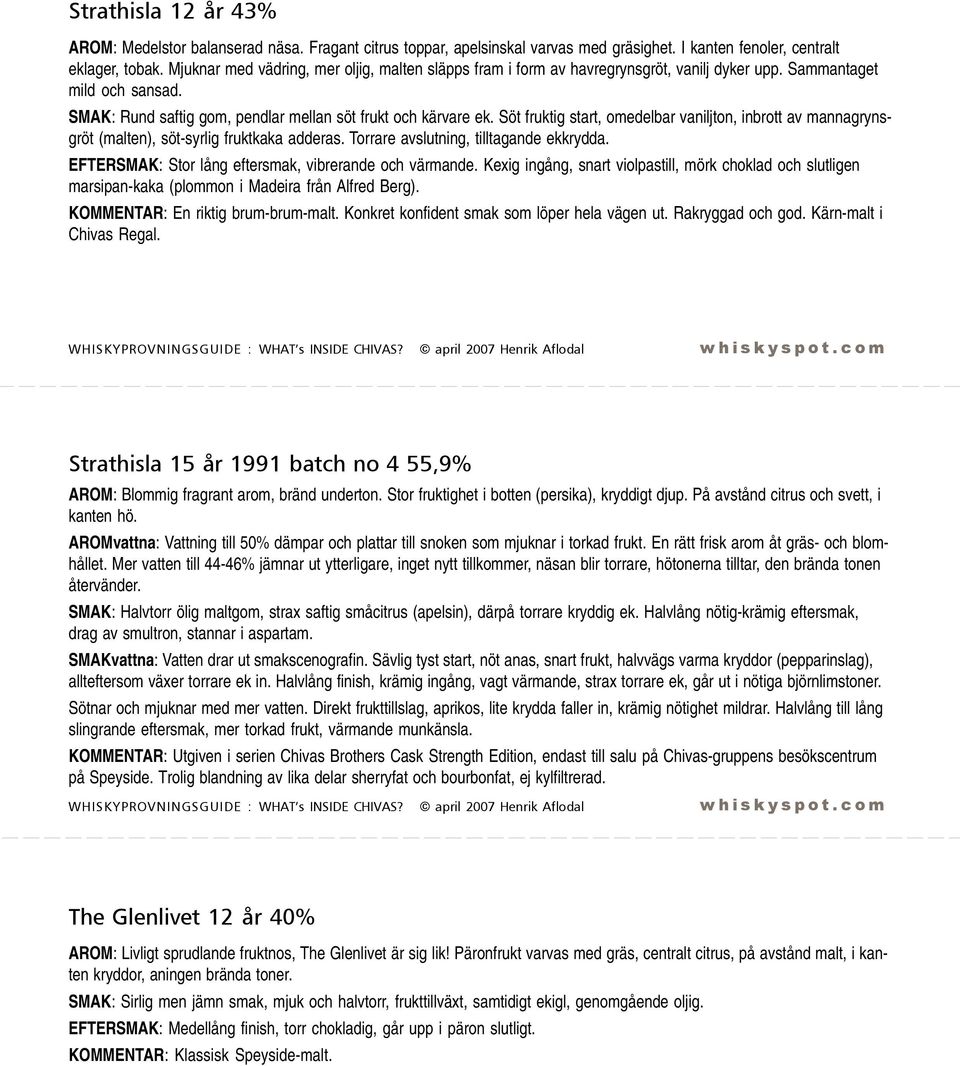 Strathisla 12 år 43%

AROM: Medelstor balanserad näsa. Fragant citrus toppar, apelsinskal varvas med gräsighet. I kanten fenoler, centralt eklager, tobak. Mjuknar med vädring, mer oljig, malten släpps fram i form av havregrynsgröt, vanilj dyker upp. Sammantaget mild och sansad.

SMAK: Rund saftig gom, pendlar mellan söt frukt och kärvare ek. Söt fruktig start, omedelbar vaniljton, inbrott av mannagrynsgröt (malten), söt-syrlig fruktkaka adderas. Torrare avslutning, tilltagande ekkrydda.

EFTERSMAK: Stor lång eftersmak, vibrerande och värmande. Kexig ingång, snart violpastill, mörk choklad och slutligen marsipan-kaka (plommon i Madeira från Alfred Berg).

KOMMENTAR: En riktig brum-brum-malt. Konkret konfident smak som löper hela vägen ut. Rakryggad och god. Kärn-malt i Chivas Regal.

WHISKYPROVNINGSGUIDE : WHAT's INSIDE CHIVAS? © april 2007 Henrik Aflodal whiskyspot.com

Strathisla 15 år 1991 batch no 4 55,9%

AROM: Blommig fragrant arom, bränd underton. Stor fruktighet i botten (persika), kryddigt djup. På avstånd citrus och svett, i kanten hö.

AROMvattna: Vattning till 50% dämpar och plattar till snoken som mjuknar i torkad frukt. En rätt frisk arom åt gräs- och blomhållet. Mer vatten till 44-46% jämnar ut ytterligare, inget nytt tillkommer, näsan blir torrare, hötonerna tilltar, den brända tonen återvänder.

SMAK: Halvtorr ölig maltgom, strax saftig småcitrus (apelsin), därpå torrare kryddig ek. Halvlång nötig-krämig eftersmak, drag av smultron, stannar i aspartam.

SMAKvattna: Vatten drar ut smakscenografin. Sävlig tyst start, nöt anas, snart frukt, halvvägs varma kryddor (pepparinslag), allteftersom växer torrare ek in. Halvlång finish, krämig ingång, vagt värmande, strax torrare ek, går ut i nötiga björnlimstoner. Sötnar och mjuknar med mer vatten. Direkt frukttillslag, aprikos, lite krydda faller in, krämig nötighet mildrar. Halvlång till lång slingrande eftersmak, mer torkad frukt, värmande munkänsla.

KOMMENTAR: Utgiven i serien Chivas Brothers Cask Strength Edition, endast till salu på Chivas-gruppens besökscentrum på Speyside. Trolig blandning av lika delar sherryfat och bourbonfat, ej kylfiltrerad.

WHISKYPROVNINGSGUIDE : WHAT's INSIDE CHIVAS? © april 2007 Henrik Aflodal whiskyspot.com

The Glenlivet 12 år 40%

AROM: Livligt sprudlande fruktnos, The Glenlivet är sig lik! Päronfrukt varvas med gräs, centralt citrus, på avstånd malt, i kanten kryddor, aningen brända toner.

SMAK: Sirlig men jämn smak, mjuk och halvtorr, frukttillväxt, samtidigt ekigl, genomgående oljig.

EFTERSMAK: Medellång finish, torr chokladig, går upp i päron slutligt.

KOMMENTAR: Klassisk Speyside-malt.